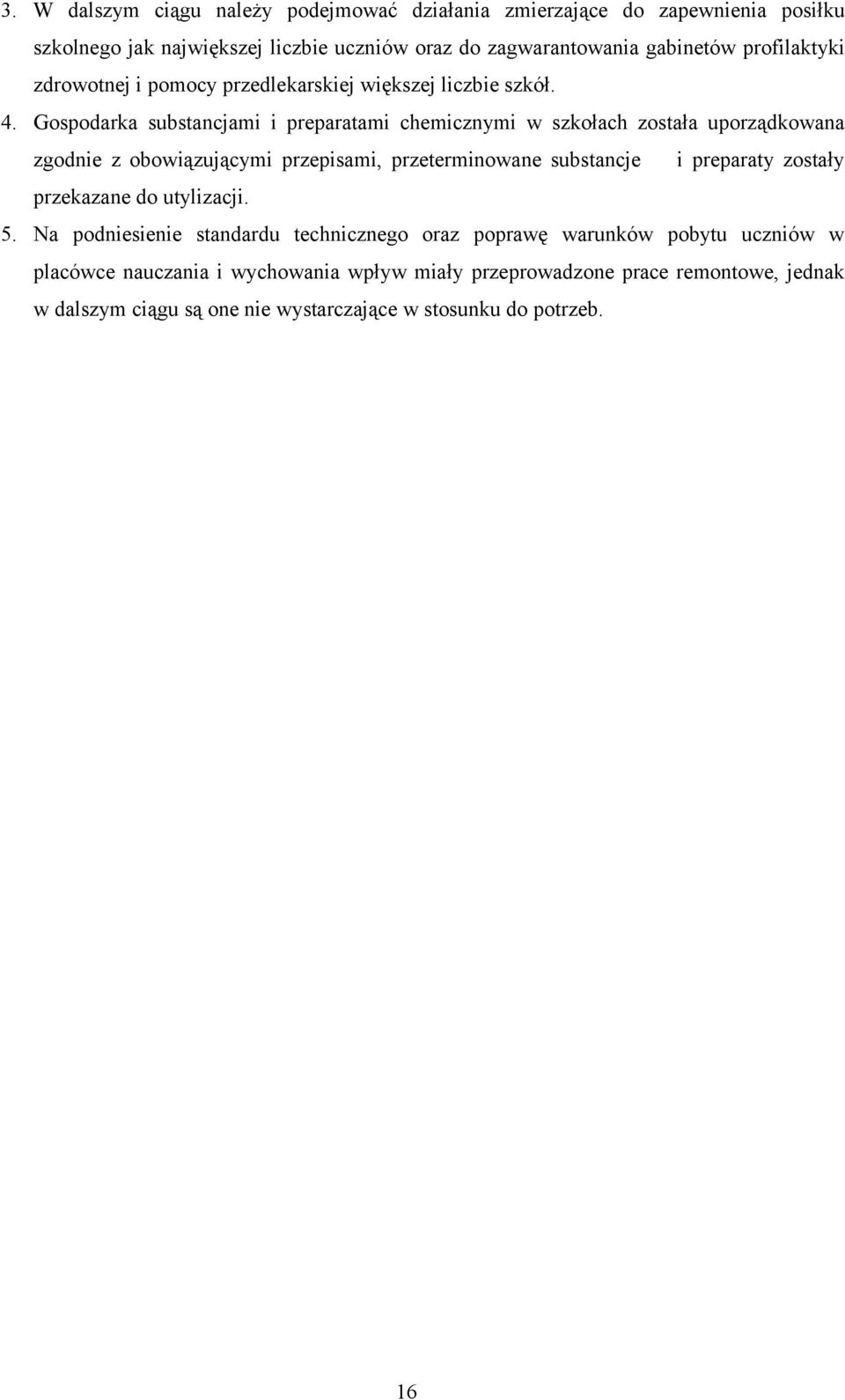 3. W dalszym ciągu należy podejmować działania zmierzające do zapewnienia posiłku szkolnego jak największej liczbie uczniów oraz do zagwarantowania gabinetów profilaktyki zdrowotnej i pomocy przedlekarskiej większej liczbie szkół.

4. Gospodarka substancjami i preparatami chemicznymi w szkołach została uporządkowana zgodnie z obowiązującymi przepisami, przeterminowane substancje i preparaty zostały przekazane do utylizacji.

5. Na podniesienie standardu technicznego oraz poprawę warunków pobytu uczniów w placówce nauczania i wychowania wpływ miały przeprowadzone prace remontowe, jednak w dalszym ciągu są one nie wystarczające w stosunku do potrzeb.

16